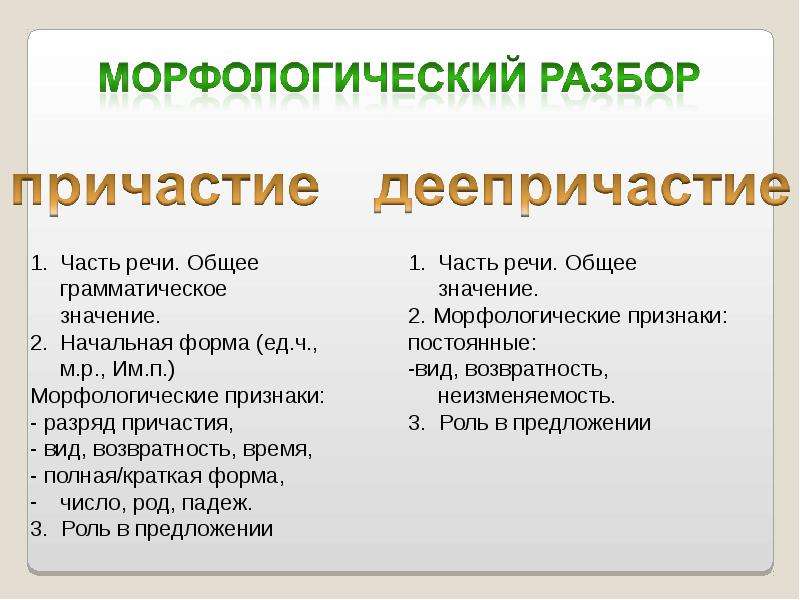 МОРФОЛОГИЧЕСКИЙ РАЗБОР

причастие

1. Часть речи. Общее грамматическое значение.
2. Начальная форма (ед.ч., м.р., Им.п.)
Морфологические признаки:
- разряд причастия,
- вид, возвратность, время,
- полная/краткая форма,
- число, род, падеж.
3. Роль в предложении

деепричастие

1. Часть речи. Общее значение.
2. Морфологические признаки:
постоянные:
-вид, возвратность, неизменяемость.
3. Роль в предложении